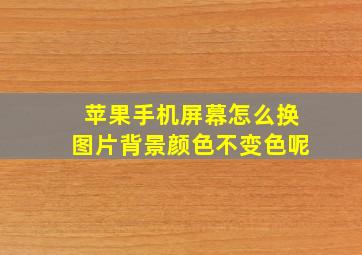 苹果手机屏幕怎么换
图片背景颜色不变色呢